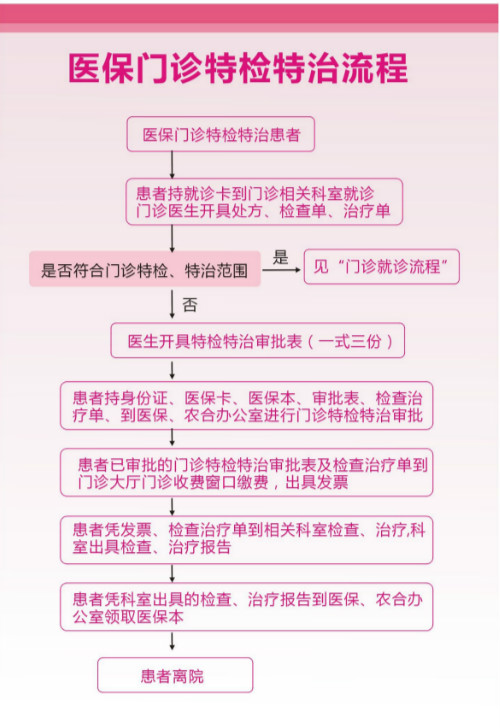 医保门诊特检特治流程

医保门诊特检特治患者

患者持就诊卡到门诊相关科室就诊
门诊医生开具处方、检查单、治疗单

是否符合门诊特检、特治范围

是

见“门诊就诊流程”

否

医生开具特检特治审批表（一式三份）

患者持身份证、医保卡、医保本、审批表、检查治疗单、到医保、农合办公室进行门诊特检特治审批

患者已审批的门诊特检特治审批表及检查治疗单到门诊大厅门诊收费窗口缴费，出具发票

患者凭发票、检查治疗单到相关科室检查、治疗,科室出具检查、治疗报告

患者凭科室出具的检查、治疗报告到医保、农合办公室领取医保本

患者离院